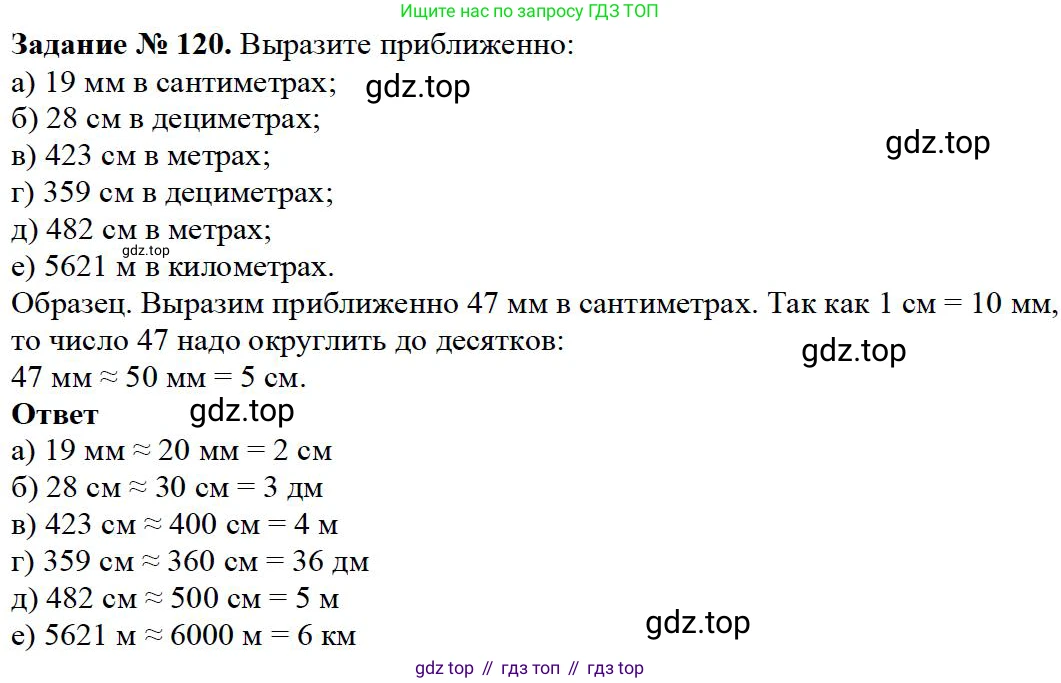 Ищите нас по запросу ГДЗ ТОП

**Задание № 120.** Выразите приближенно:
а) 19 мм в сантиметрах; gdz.top
б) 28 см в дециметрах;
gdz.top
в) 423 см в метрах;
г) 359 см в дециметрах;
д) 482 см в метрах;
gdz.top
е) 5621 м в километрах.
Образец. Выразим приближенно 47 мм в сантиметрах. Так как 1 см = 10 мм, то число 47 надо округлить до десятков:
gdz.top
47 мм ≈ 50 мм = 5 см.
**Ответ** gdz.top
а) 19 мм ≈ 20 мм = 2 см
б) 28 см ≈ 30 см = 3 дм
в) 423 см ≈ 400 см = 4 м
г) 359 см ≈ 360 см = 36 дм
д) 482 см ≈ 500 см = 5 м
е) 5621 м ≈ 6000 м = 6 км
gdz.top

gdz top // гдз топ // гдз top